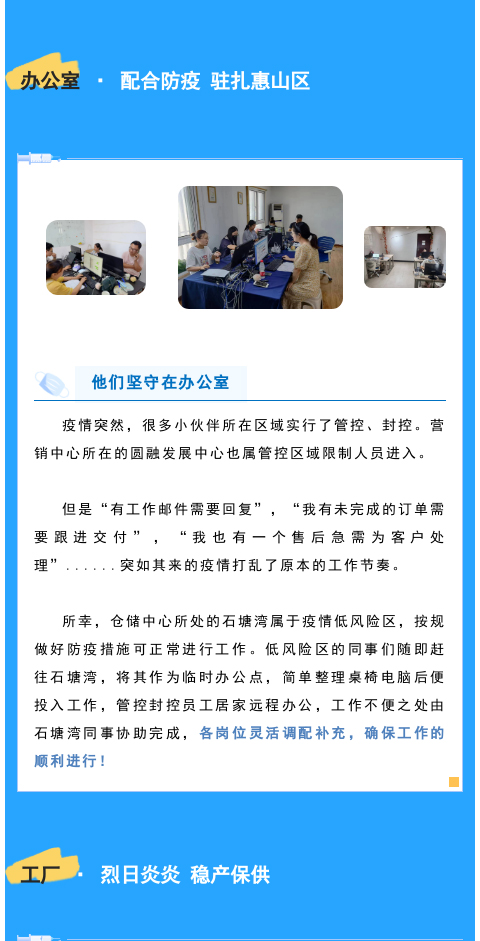 办公室 · 配合防疫 驻扎惠山区

他们坚守在办公室

疫情突然，很多小伙伴所在区域实行了管控、封控。营销中心所在的圆融发展中心也属管控区域限制人员进入。

但是“有工作邮件需要回复”，“我有未完成的订单需要跟进交付”，“我也有一个售后急需为客户处理”......突如其来的疫情打乱了原本的工作节奏。

所幸，仓储中心所处的石塘湾属于疫情低风险区，按规做好防疫措施可正常进行工作。低风险区的同事们随即赶往石塘湾，将其作为临时办公点，简单整理桌椅电脑后便投入工作，管控封控员工居家远程办公，工作不便之处由石塘湾同事协助完成，各岗位灵活调配补充，确保工作的顺利进行！

工厂 · 烈日炎炎 稳产保供